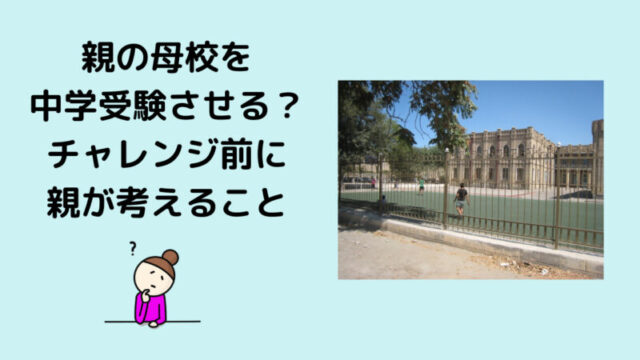 親の母校を
中学受験させる？
チャレンジ前に
親が考えること

?